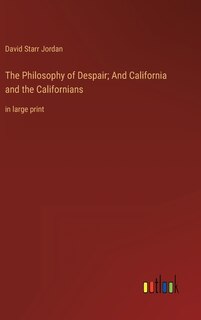 David Starr Jordan

The Philosophy of Despair; And California and the Californians

in large print

outlook